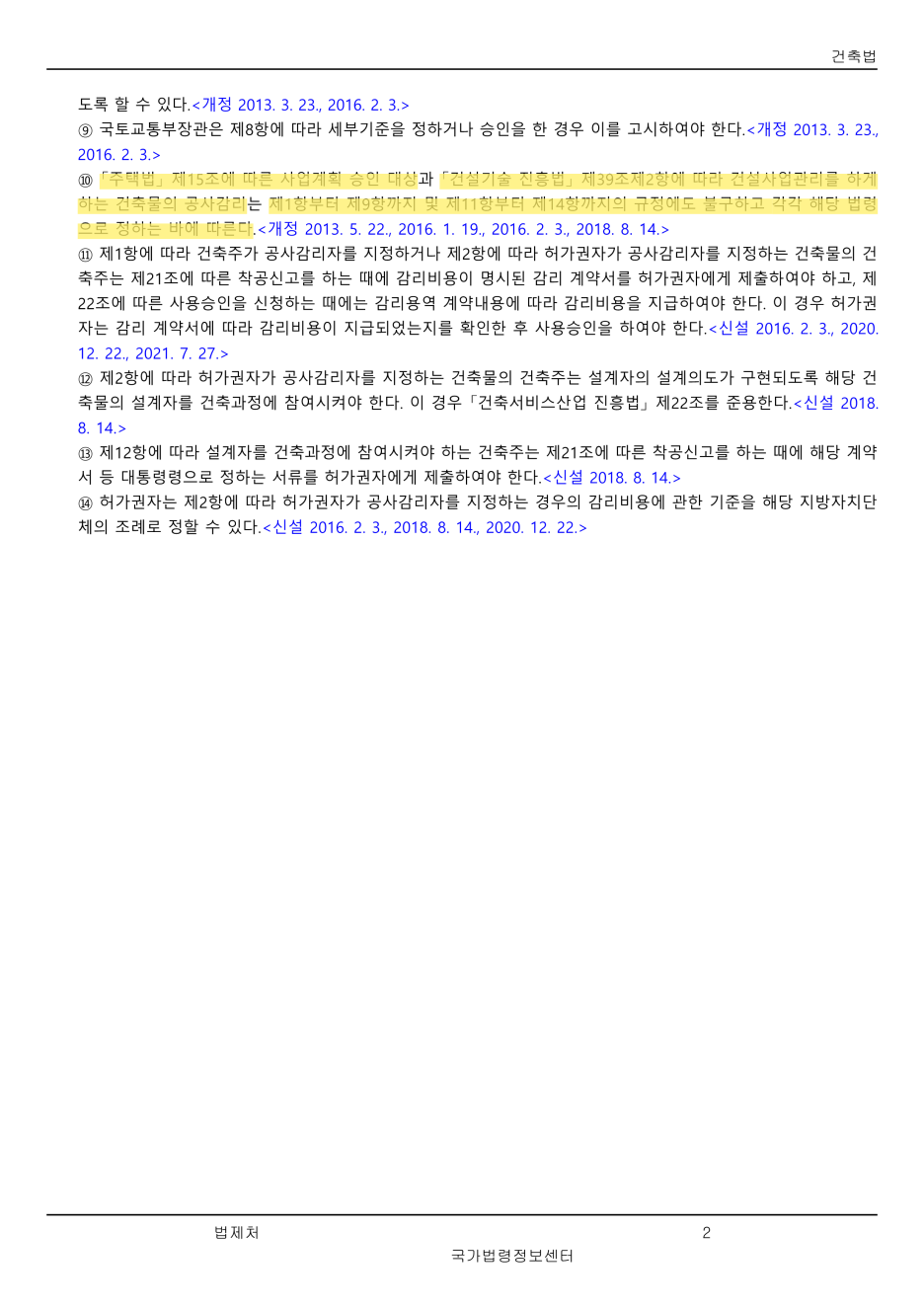 건축법

도록 할 수 있다.<개정 2013. 3. 23., 2016. 2. 3.>
⑨ 국토교통부장관은 제8항에 따라 세부기준을 정하거나 승인을 한 경우 이를 고시하여야 한다.<개정 2013. 3. 23., 2016. 2. 3.>
⑩ 「주택법」 제15조에 따른 사업계획 승인 대상과 「건설기술 진흥법」 제39조제2항에 따라 건설사업관리를 하게 하는 건축물의 공사감리는 제1항부터 제9항까지 및 제11항부터 제14항까지의 규정에도 불구하고 각각 해당 법령으로 정하는 바에 따른다.<개정 2013. 5. 22., 2016. 1. 19., 2016. 2. 3., 2018. 8. 14.>
⑪ 제1항에 따라 건축주가 공사감리자를 지정하거나 제2항에 따라 허가권자가 공사감리자를 지정하는 건축물의 건축주는 제21조에 따른 착공신고를 하는 때에 감리비용이 명시된 감리 계약서를 허가권자에게 제출하여야 하고, 제22조에 따른 사용승인을 신청하는 때에는 감리용역 계약내용에 따라 감리비용을 지급하여야 한다. 이 경우 허가권자는 감리 계약서에 따라 감리비용이 지급되었는지를 확인한 후 사용승인을 하여야 한다.<신설 2016. 2. 3., 2020. 12. 22., 2021. 7. 27.>
⑫ 제2항에 따라 허가권자가 공사감리자를 지정하는 건축물의 건축주는 설계자의 설계의도가 구현되도록 해당 건축물의 설계자를 건축과정에 참여시켜야 한다. 이 경우 「건축서비스산업 진흥법」 제22조를 준용한다.<신설 2018. 8. 14.>
⑬ 제12항에 따라 설계자를 건축과정에 참여시켜야 하는 건축주는 제21조에 따른 착공신고를 하는 때에 해당 계약서 등 대통령령으로 정하는 서류를 허가권자에게 제출하여야 한다.<신설 2018. 8. 14.>
⑭ 허가권자는 제2항에 따라 허가권자가 공사감리자를 지정하는 경우의 감리비용에 관한 기준을 해당 지방자치단체의 조례로 정할 수 있다.<신설 2016. 2. 3., 2018. 8. 14., 2020. 12. 22.>

법제처 2
국가법령정보센터